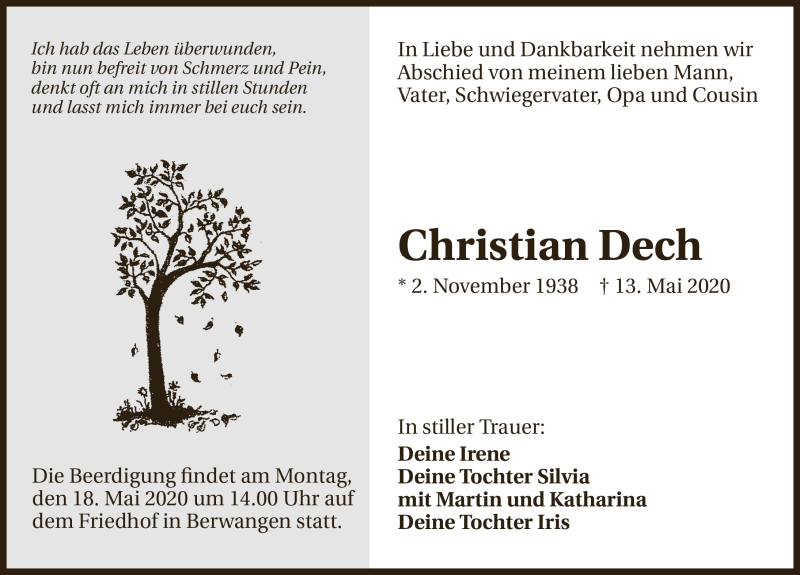 Ich hab das Leben überwunden,
bin nun befreit von Schmerz und Pein,
denkt oft an mich in stillen Stunden
und lasst mich immer bei euch sein.

Die Beerdigung findet am Montag, den 18. Mai 2020 um 14.00 Uhr auf dem Friedhof in Berwangen statt.

In Liebe und Dankbarkeit nehmen wir Abschied von meinem lieben Mann, Vater, Schwiegervater, Opa und Cousin

Christian Dech

* 2. November 1938 † 13. Mai 2020

In stiller Trauer:
Deine Irene
Deine Tochter Silvia
mit Martin und Katharina
Deine Tochter Iris